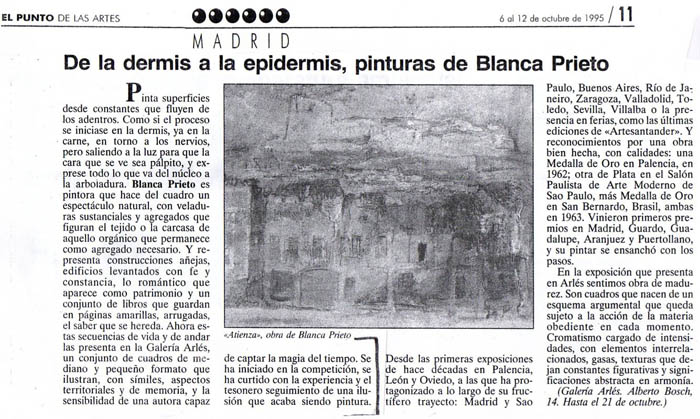 EL PUNTO DE LAS ARTES

6 al 12 de octubre de 1995 / 11

MADRID

De la dermis a la epidermis, pinturas de Blanca Prieto

Pinta superficies desde constantes que fluyen de los adentros. Como si el proceso se iniciase en la dermis, ya en la carne, en torno a los nervios, pero saliendo a la luz para que la cara que se ve sea pálpito, y exprese todo lo que va del núcleo a la arboladura. Blanca Prieto es pintora que hace del cuadro un espectáculo natural, con veladuras sustanciales y agregados que figuran el tejido o la carcasa de aquello orgánico que permanece como agregado necesario. Y representa construcciones añejas, edificios levantados con fe y constancia, lo romántico que aparece como patrimonio y un conjunto de libros que guardan en páginas amarillas, arrugadas, el saber que se hereda. Ahora estas secuencias de vida y de andar las presenta en la Galería Arlés, un conjunto de cuadros de mediano y pequeño formato que ilustran, con símiles, aspectos territoriales y de memoria, y la sensibilidad de una autora capaz de captar la magia del tiempo. Se ha iniciado en la competición, se ha curtido con la experiencia y el tesonero seguimiento de una ilusión que acaba siendo pintura.

«Atienza», obra de Blanca Prieto

Desde las primeras exposiciones de hace décadas en Palencia, León y Oviedo, a las que ha protagonizado a lo largo de su fructífero trayecto: Madrid y Sao Paulo, Buenos Aires, Río de Janeiro, Zaragoza, Valladolid, Toledo, Sevilla, Villalba o la presencia en ferias, como las últimas ediciones de «Artesantander». Y reconocimientos por una obra bien hecha, con calidades: una Medalla de Oro en Palencia, en 1962; otra de Plata en el Salón Paulista de Arte Moderno de Sao Paulo, más Medalla de Oro en San Bernardo, Brasil, ambas en 1963. Vinieron primeros premios en Madrid, Guardo, Guadalupe, Aranjuez y Puertollano, y su pintar se ensanchó con los pasos.

En la exposición que presenta en Arlés sentimos obra de madurez. Son cuadros que nacen de un esquema argumental que queda sujeto a la acción de la materia obediente en cada momento. Cromatismo cargado de intensidades, con elementos interrelacionados, gasas, texturas que dejan constantes figurativas y significaciones abstracta en armonía.

(Galería Arlés. Alberto Bosch, 14. Hasta el 21 de octubre.)